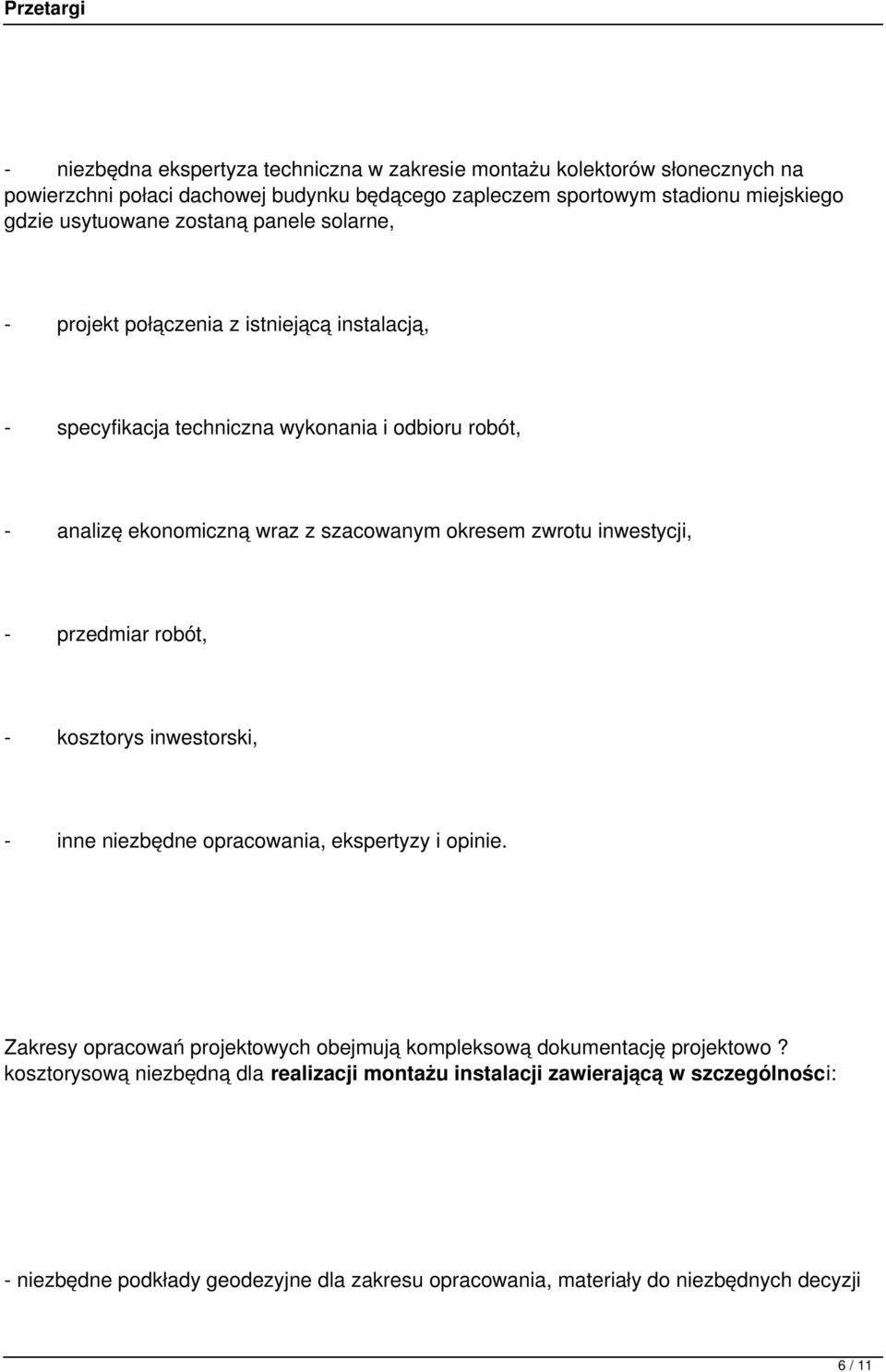 Przetargi

- niezbędna ekspertyza techniczna w zakresie montażu kolektorów słonecznych na powierzchni połaci dachowej budynku będącego zapleczem sportowym stadionu miejskiego gdzie usytuowane zostaną panele solarne,

- projekt połączenia z istniejącą instalacją,

- specyfikacja techniczna wykonania i odbioru robót,

- analizę ekonomiczną wraz z szacowanym okresem zwrotu inwestycji,

- przedmiar robót,

- kosztorys inwestorski,

- inne niezbędne opracowania, ekspertyzy i opinie.

Zakresy opracowań projektowych obejmują kompleksową dokumentację projektowo ? kosztorysową niezbędną dla realizacji montażu instalacji zawierającą w szczególności:

- niezbędne podkłady geodezyjne dla zakresu opracowania, materiały do niezbędnych decyzji

6 / 11